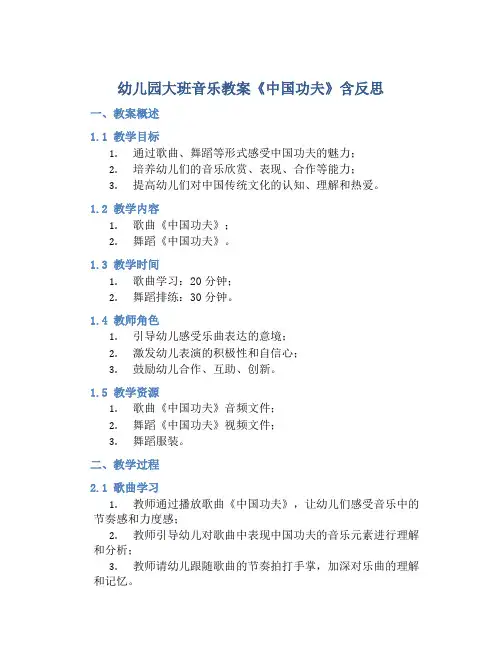 幼儿园大班音乐教案《中国功夫》含反思

一、教案概述

1.1 教学目标

1. 通过歌曲、舞蹈等形式感受中国功夫的魅力；
2. 培养幼儿们的音乐欣赏、表现、合作等能力；
3. 提高幼儿们对中国传统文化的认知、理解和热爱。

1.2 教学内容

1. 歌曲《中国功夫》；
2. 舞蹈《中国功夫》。

1.3 教学时间

1. 歌曲学习：20 分钟；
2. 舞蹈排练：30 分钟。

1.4 教师角色

1. 引导幼儿感受乐曲表达的意境；
2. 激发幼儿表演的积极性和自信心；
3. 鼓励幼儿合作、互助、创新。

1.5 教学资源

1. 歌曲《中国功夫》音频文件；
2. 舞蹈《中国功夫》视频文件；
3. 舞蹈服装。

二、教学过程

2.1 歌曲学习

1. 教师通过播放歌曲《中国功夫》，让幼儿们感受音乐中的节奏感和力度感；
2. 教师引导幼儿对歌曲中表现中国功夫的音乐元素进行理解和分析；
3. 教师请幼儿跟随歌曲的节奏拍打手掌，加深对乐曲的理解和记忆。